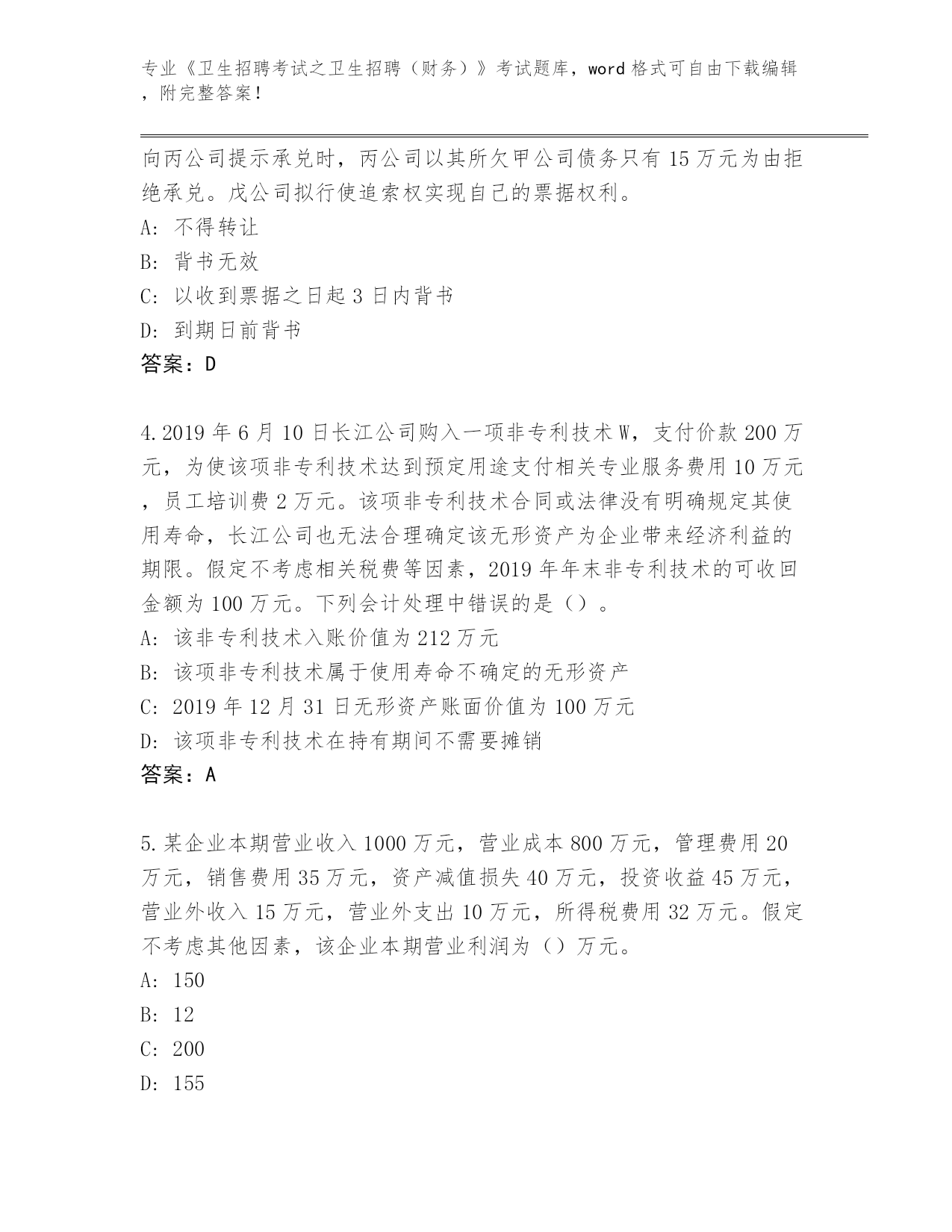 专业《卫生招聘考试之卫生招聘（财务）》考试题库，word 格式可自由下载编辑，附完整答案！

向丙公司提示承兑时，丙公司以其所欠甲公司债务只有 15 万元为由拒绝承兑。戊公司拟行使追索权实现自己的票据权利。

A: 不得转让

B: 背书无效

C: 以收到票据之日起 3 日内背书

D: 到期日前背书

答案：D

4.2019 年 6 月 10 日长江公司购入一项非专利技术 W，支付价款 200 万元，为使该项非专利技术达到预定用途支付相关专业服务费用 10 万元，员工培训费 2 万元。该项非专利技术合同或法律没有明确规定其使用寿命，长江公司也无法合理确定该无形资产为企业带来经济利益的期限。假定不考虑相关税费等因素，2019 年年末非专利技术的可收回金额为 100 万元。下列会计处理中错误的是（）。

A: 该非专利技术入账价值为 212 万元

B: 该项非专利技术属于使用寿命不确定的无形资产

C: 2019 年 12 月 31 日无形资产账面价值为 100 万元

D: 该项非专利技术在持有期间不需要摊销

答案：A

5.某企业本期营业收入 1000 万元，营业成本 800 万元，管理费用 20 万元，销售费用 35 万元，资产减值损失 40 万元，投资收益 45 万元，营业外收入 15 万元，营业外支出 10 万元，所得税费用 32 万元。假定不考虑其他因素，该企业本期营业利润为（）万元。

A: 150

B: 12

C: 200

D: 155